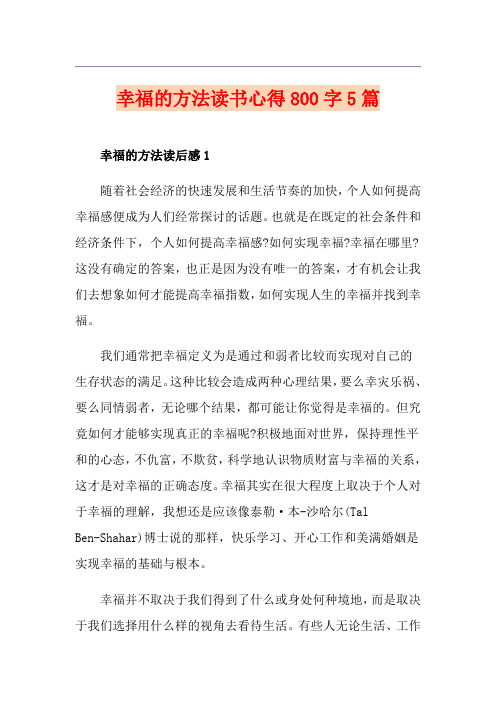 幸福的方法读书心得800字5篇

幸福的方法读后感1

随着社会经济的快速发展和生活节奏的加快，个人如何提高幸福感便成为人们经常探讨的话题。也就是在既定的社会条件和经济条件下，个人如何提高幸福感?如何实现幸福?幸福在哪里?这没有确定的答案，也正是因为没有唯一的答案，才有机会让我们去想象如何才能提高幸福指数，如何实现人生的幸福并找到幸福。

我们通常把幸福定义为是通过和弱者比较而实现对自己的生存状态的满足。这种比较会造成两种心理结果，要么幸灾乐祸、要么同情弱者，无论哪个结果，都可能让你觉得是幸福的。但究竟如何才能够实现真正的幸福呢?积极地面对世界，保持理性平和的心态，不仇富，不欺贫，科学地认识物质财富与幸福的关系，这才是对幸福的正确态度。幸福其实在很大程度上取决于个人对于幸福的理解，我想还是应该像泰勒·本-沙哈尔(Tal Ben-Shahar)博士说的那样，快乐学习、开心工作和美满婚姻是实现幸福的基础与根本。

幸福并不取决于我们得到了什么或身处何种境地，而是取决于我们选择用什么样的视角去看待生活。有些人无论生活、工作